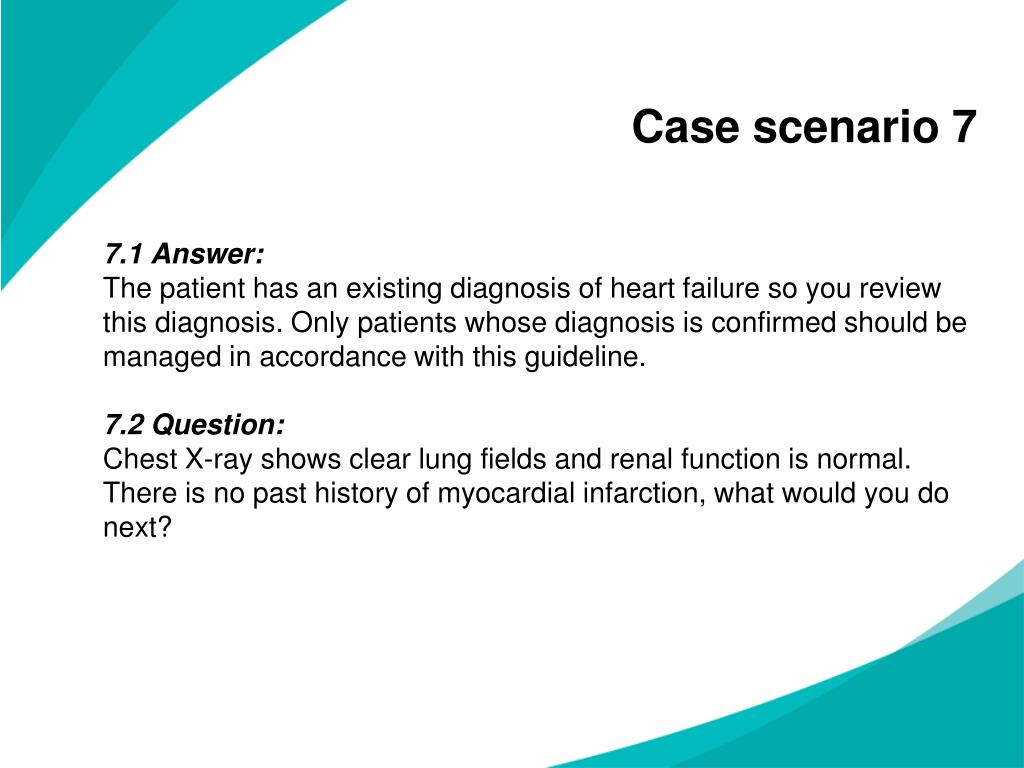 Case scenario 7

7.1 Answer:
The patient has an existing diagnosis of heart failure so you review this diagnosis. Only patients whose diagnosis is confirmed should be managed in accordance with this guideline.

7.2 Question:
Chest X-ray shows clear lung fields and renal function is normal. There is no past history of myocardial infarction, what would you do next?